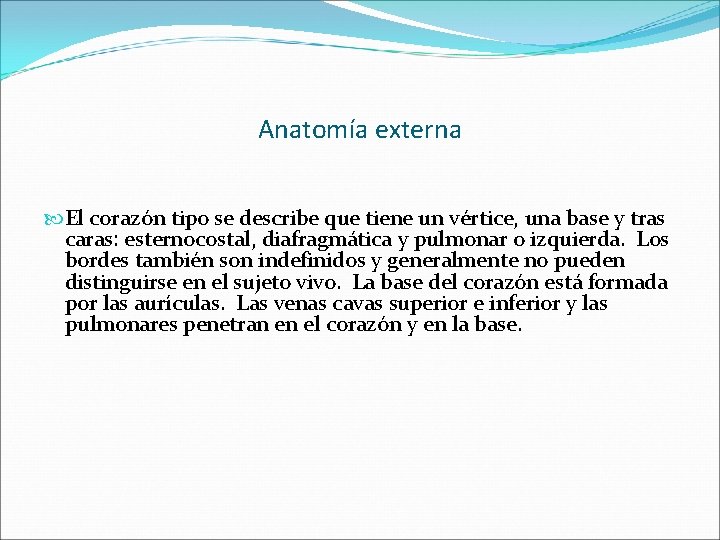 Anatomía externa

El corazón tipo se describe que tiene un vértice, una base y tras caras: esternocostal, diafragmática y pulmonar o izquierda. Los bordes también son indefinidos y generalmente no pueden distinguirse en el sujeto vivo. La base del corazón está formada por las aurículas. Las venas cavas superior e inferior y las pulmonares penetran en el corazón y en la base.